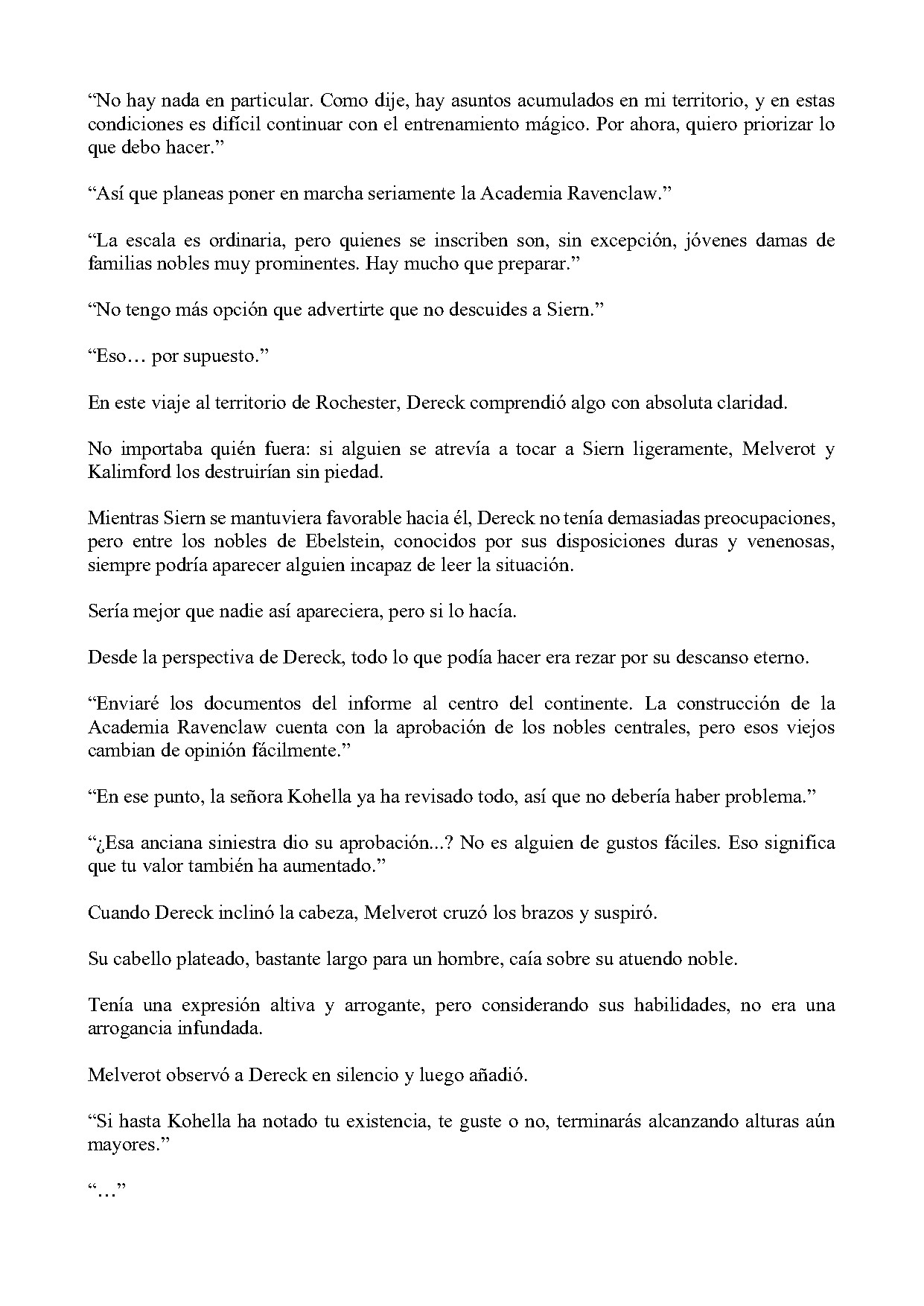 "No hay nada en particular. Como dije, hay asuntos acumulados en mi territorio, y en estas condiciones es difícil continuar con el entrenamiento mágico. Por ahora, quiero priorizar lo que debo hacer."

"Así que planeas poner en marcha seriamente la Academia Ravenclaw."

"La escala es ordinaria, pero quienes se inscriben son, sin excepción, jóvenes damas de familias nobles muy prominentes. Hay mucho que preparar."

"No tengo más opción que advertirte que no descuides a Siern."

"Eso… por supuesto."

En este viaje al territorio de Rochester, Dereck comprendió algo con absoluta claridad.

No importaba quién fuera: si alguien se atrevía a tocar a Siern ligeramente, Melverot y Kalimford los destruirían sin piedad.

Mientras Siern se mantuviera favorable hacia él, Dereck no tenía demasiadas preocupaciones, pero entre los nobles de Ebelstein, conocidos por sus disposiciones duras y venenosas, siempre podría aparecer alguien incapaz de leer la situación.

Sería mejor que nadie así apareciera, pero si lo hacía.

Desde la perspectiva de Dereck, todo lo que podía hacer era rezar por su descanso eterno.

"Enviaré los documentos del informe al centro del continente. La construcción de la Academia Ravenclaw cuenta con la aprobación de los nobles centrales, pero esos viejos cambian de opinión fácilmente."

"En ese punto, la señora Kohella ya ha revisado todo, así que no debería haber problema."

"¿Esa anciana siniestra dio su aprobación...? No es alguien de gustos fáciles. Eso significa que tu valor también ha aumentado."

Cuando Dereck inclinó la cabeza, Melverot cruzó los brazos y suspiró.

Su cabello plateado, bastante largo para un hombre, caía sobre su atuendo noble.

Tenía una expresión altiva y arrogante, pero considerando sus habilidades, no era una arrogancia infundada.

Melverot observó a Dereck en silencio y luego añadió.

"Si hasta Kohella ha notado tu existencia, te guste o no, terminarás alcanzando alturas aún mayores."

"…"